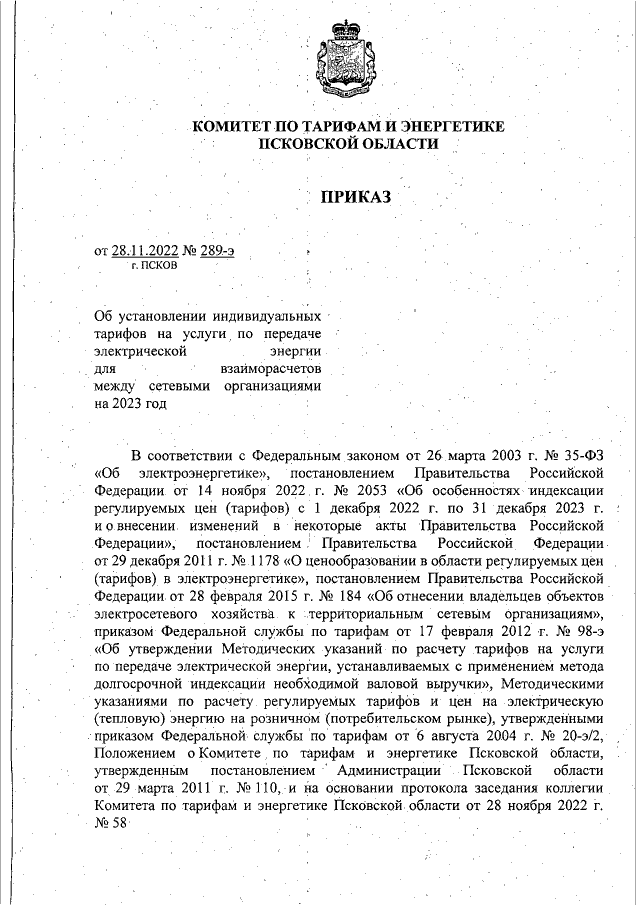 КОМИТЕТ ПО ТАРИФАМ И ЭНЕРГЕТИКЕ
ПСКОВСКОЙ ОБЛАСТИ

ПРИКАЗ

от 28.11.2022 № 289-э
г. ПСКОВ

Об установлении индивидуальных тарифов на услуги по передаче электрической энергии для взаиморасчетов между сетевыми организациями на 2023 год

В соответствии с Федеральным законом от 26 марта 2003 г. № 35-ФЗ «Об электроэнергетике», постановлением Правительства Российской Федерации от 14 ноября 2022 г. № 2053 «Об особенностях индексации регулируемых цен (тарифов) с 1 декабря 2022 г. по 31 декабря 2023 г. и о внесении изменений в некоторые акты Правительства Российской Федерации», постановлением Правительства Российской Федерации от 29 декабря 2011 г. № 1178 «О ценообразовании в области регулируемых цен (тарифов) в электроэнергетике», постановлением Правительства Российской Федерации от 28 февраля 2015 г. № 184 «Об отнесении владельцев объектов электросетевого хозяйства к территориальным сетевым организациям», приказом Федеральной службы по тарифам от 17 февраля 2012 г. № 98-э «Об утверждении Методических указаний по расчету тарифов на услуги по передаче электрической энергии, устанавливаемых с применением метода долгосрочной индексации необходимой валовой выручки», Методическими указаниями по расчету регулируемых тарифов и цен на электрическую (тепловую) энергию на розничном (потребительском рынке), утвержденными приказом Федеральной службы по тарифам от 6 августа 2004 г. № 20-э/2, Положением о Комитете по тарифам и энергетике Псковской области, утвержденным постановлением Администрации Псковской области от 29 марта 2011 г. № 110, и на основании протокола заседания коллегии Комитета по тарифам и энергетике Псковской области от 28 ноября 2022 г. № 58